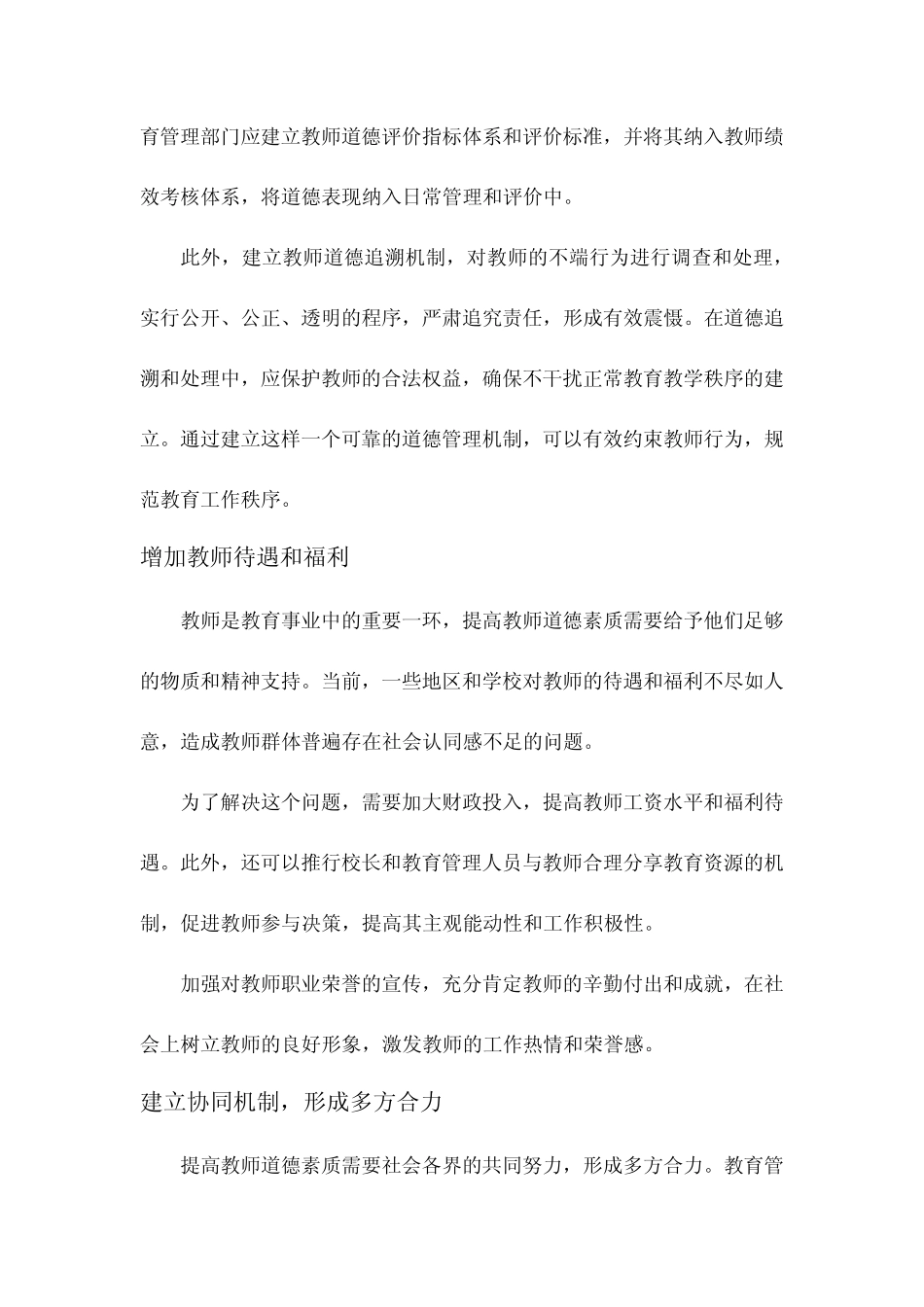 育管理部门应建立教师道德评价指标体系和评价标准，并将其纳入教师绩效考核体系，将道德表现纳入日常管理和评价中。

此外，建立教师道德追溯机制，对教师的不端行为进行调查和处理，实行公开、公正、透明的程序，严肃追究责任，形成有效震慑。在道德追溯和处理中，应保护教师的合法权益，确保不干扰正常教育教学秩序的建立。通过建立这样一个可靠的道德管理机制，可以有效约束教师行为，规范教育工作秩序。

增加教师待遇和福利

教师是教育事业中的重要一环，提高教师道德素质需要给予他们足够的物质和精神支持。当前，一些地区和学校对教师的待遇和福利不尽如人意，造成教师群体普遍存在社会认同感不足的问题。

为了解决这个问题，需要加大财政投入，提高教师工资水平和福利待遇。此外，还可以推行校长和教育管理人员与教师合理分享教育资源的机制，促进教师参与决策，提高其主观能动性和工作积极性。

加强对教师职业荣誉的宣传，充分肯定教师的辛勤付出和成就，在社会上树立教师的良好形象，激发教师的工作热情和荣誉感。

建立协同机制，形成多方合力

提高教师道德素质需要社会各界的共同努力，形成多方合力。教育管